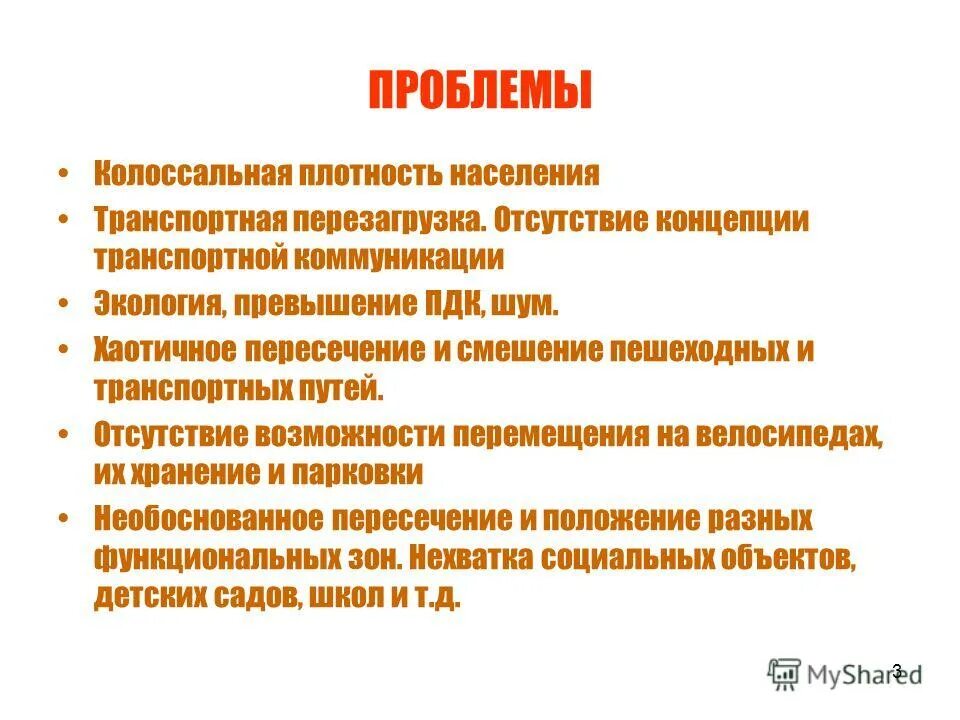 ПРОБЛЕМЫ

• Колоссальная плотность населения
• Транспортная перезагрузка. Отсутствие концепции транспортной коммуникации
• Экология, превышение ПДК, шум.
• Хаотичное пересечение и смешение пешеходных и транспортных путей.
• Отсутствие возможности перемещения на велосипедах, их хранение и парковки
• Необоснованное пересечение и положение разных функциональных зон. Нехватка социальных объектов, детских садов, школ и т.д.

MyShared

3